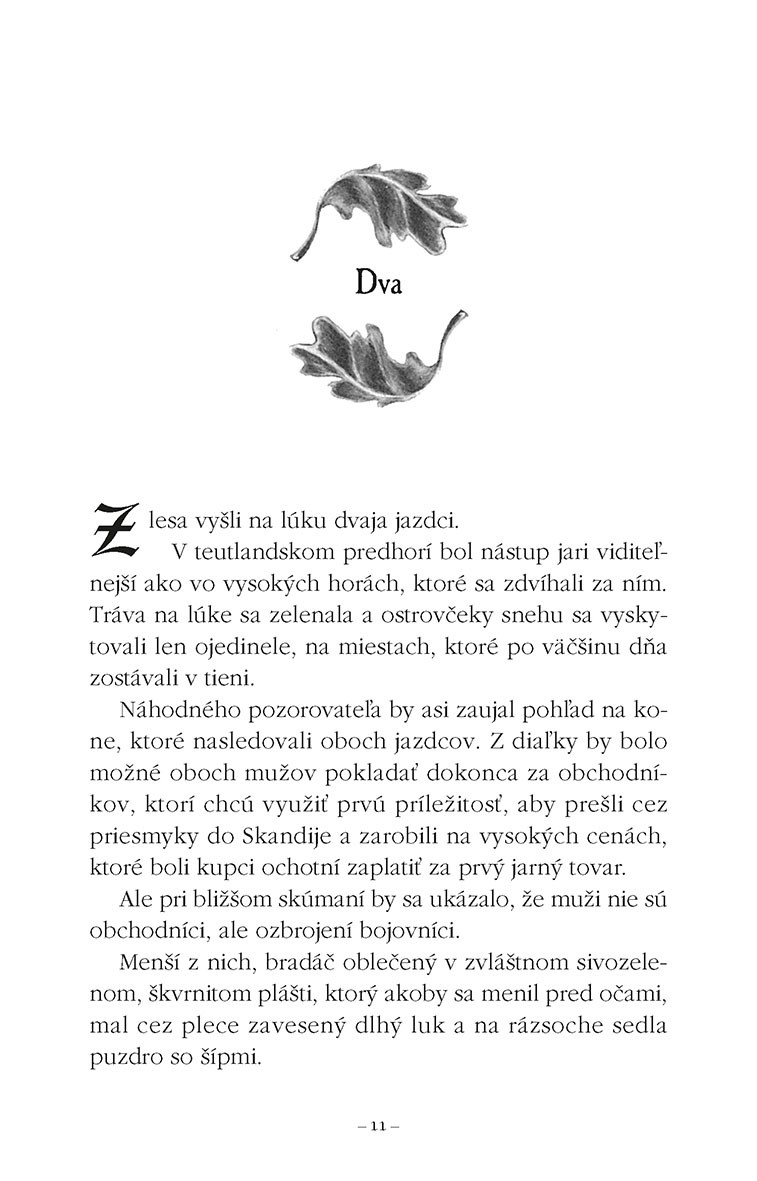 Dva

Z lesa vyšli na lúku dvaja jazdci.

V teutlandskom predhorí bol nástup jari viditeľnejší ako vo vysokých horách, ktoré sa zdvíhali za ním. Tráva na lúke sa zelenala a ostrovčeky snehu sa vyskytovali len ojedinele, na miestach, ktoré po väčšinu dňa zostávali v tieni.

Náhodného pozorovateľa by asi zaujal pohľad na kone, ktoré nasledovali oboch jazdcov. Z diaľky by bolo možné oboch mužov pokladať dokonca za obchodníkov, ktorí chcú využiť prvú príležitosť, aby prešli cez priesmyky do Skandije a zarobili na vysokých cenách, ktoré boli kupci ochotní zaplatiť za prvý jarný tovar.

Ale pri bližšom skúmaní by sa ukázalo, že muži nie sú obchodníci, ale ozbrojení bojovníci.

Menší z nich, bradáč oblečený v zvláštnom sivozelenom, škvrnitom plášti, ktorý akoby sa menil pred očami, mal cez plece zavesený dlhý luk a na rázsoche sedla puzdro so šípmi.

– 11 –